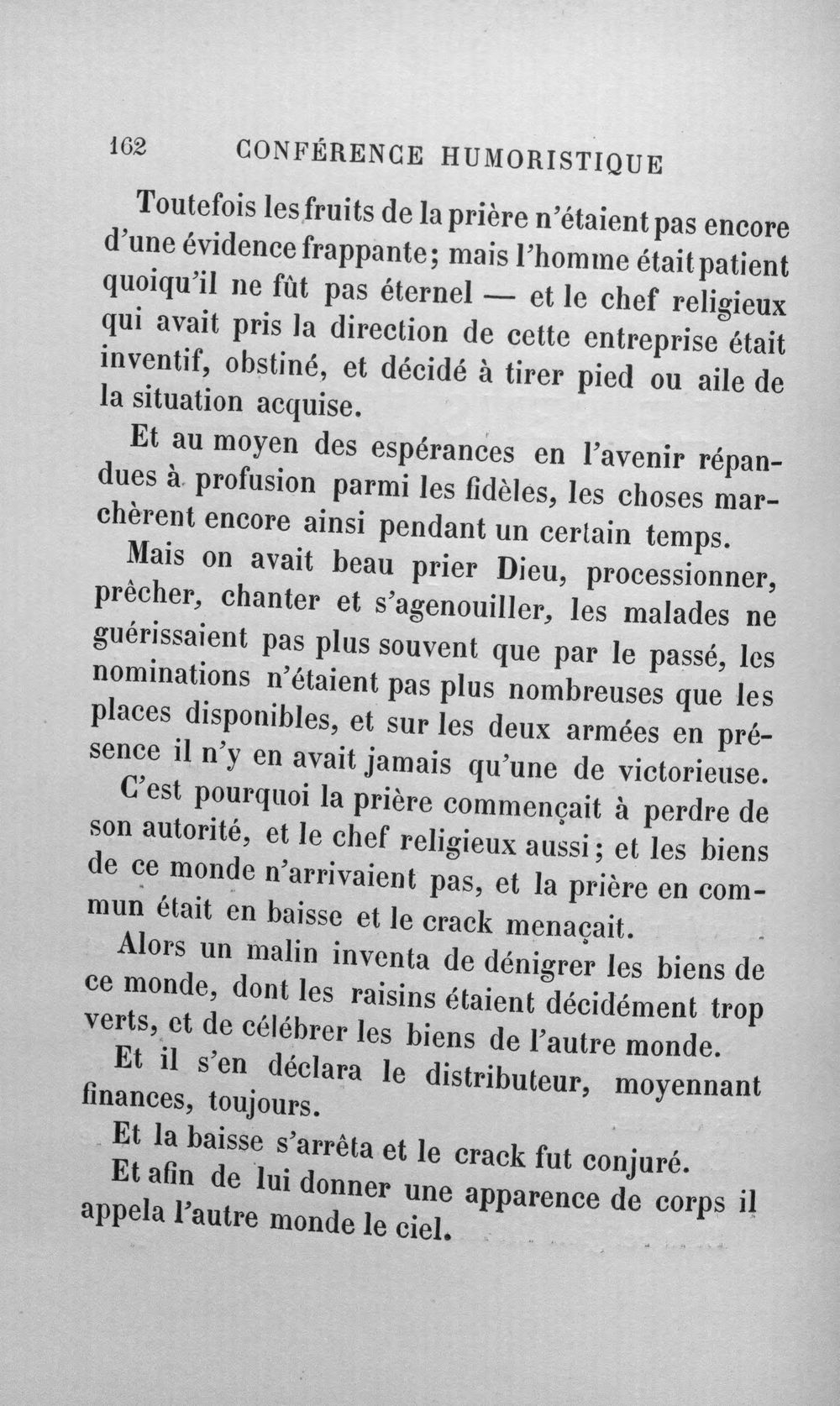 162 CONFÉRENCE HUMORISTIQUE

Toutefois les fruits de la prière n'étaient pas encore d'une évidence frappante; mais l'homme était patient quoiqu'il ne fût pas éternel — et le chef religieux qui avait pris la direction de cette entreprise était inventif, obstiné, et décidé à tirer pied ou aile de la situation acquise.

Et au moyen des espérances en l'avenir répandues à profusion parmi les fidèles, les choses marchèrent encore ainsi pendant un certain temps.

Mais on avait beau prier Dieu, processionner, prêcher, chanter et s'agenouiller, les malades ne guérissaient pas plus souvent que par le passé, les nominations n'étaient pas plus nombreuses que les places disponibles, et sur les deux armées en présence il n'y en avait jamais qu'une de victorieuse.

C'est pourquoi la prière commençait à perdre de son autorité, et le chef religieux aussi; et les biens de ce monde n'arrivaient pas, et la prière en commun était en baisse et le crack menaçait.

Alors un malin inventa de dénigrer les biens de ce monde, dont les raisins étaient décidément trop verts, et de célébrer les biens de l'autre monde.

Et il s'en déclara le distributeur, moyennant finances, toujours.

Et la baisse s'arrêta et le crack fut conjuré.

Et afin de lui donner une apparence de corps il appela l'autre monde le ciel.